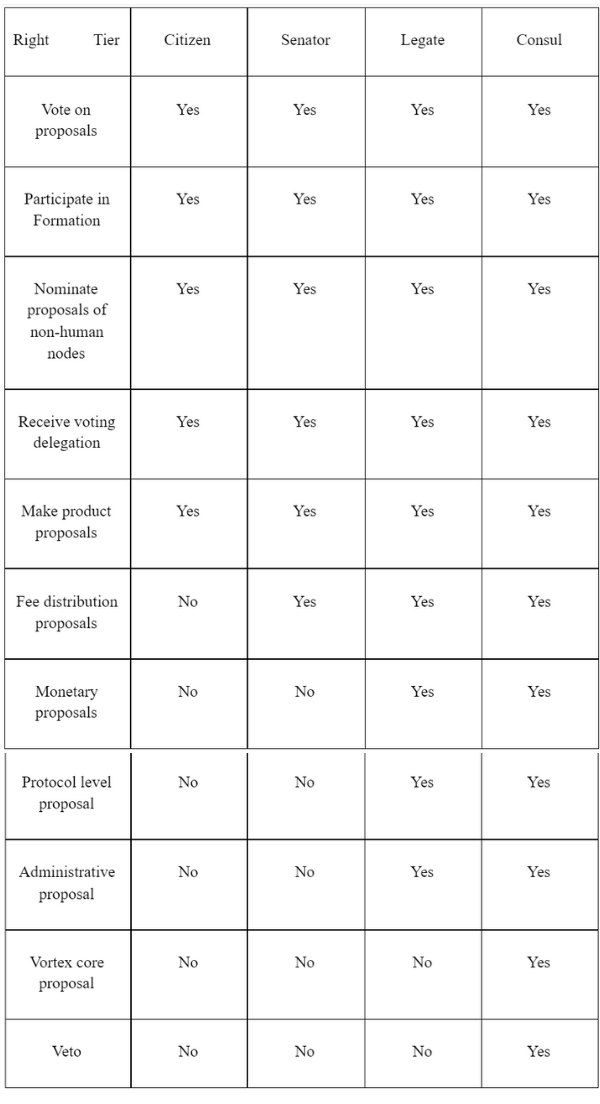 | Right Tier | Citizen | Senator | Legate | Consul |
|---|---|---|---|---|
| Vote on proposals | Yes | Yes | Yes | Yes |
| Participate in Formation | Yes | Yes | Yes | Yes |
| Nominate proposals of non-human nodes | Yes | Yes | Yes | Yes |
| Receive voting delegation | Yes | Yes | Yes | Yes |
| Make product proposals | Yes | Yes | Yes | Yes |
| Fee distribution proposals | No | Yes | Yes | Yes |
| Monetary proposals | No | No | Yes | Yes |
| Protocol level proposal | No | No | Yes | Yes |
| Administrative proposal | No | No | Yes | Yes |
| Vortex core proposal | No | No | No | Yes |
| Veto | No | No | No | Yes |